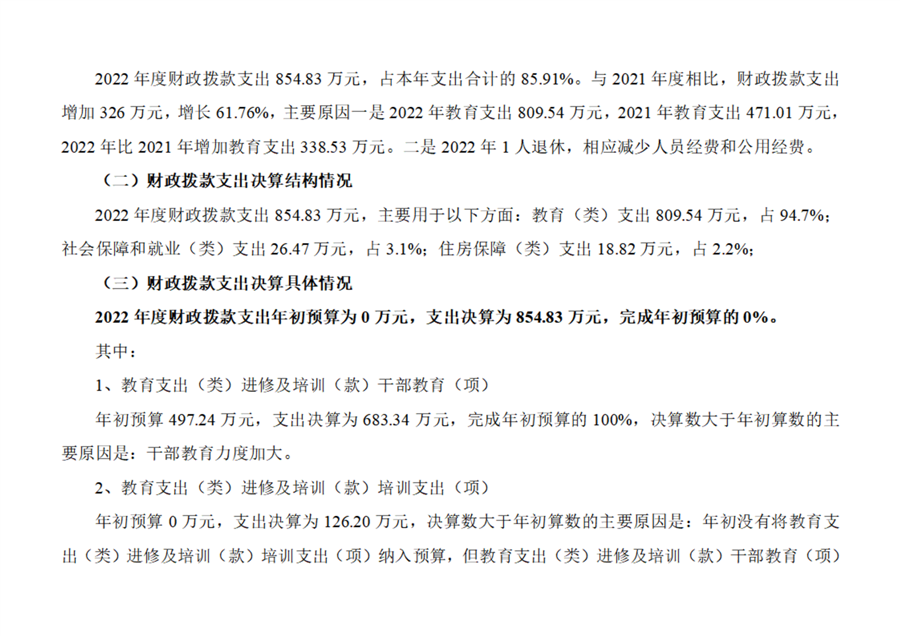 2022年度财政拨款支出854.83万元，占本年支出合计的85.91%。与2021年度相比，财政拨款支出增加326万元，增长61.76%，主要原因一是2022年教育支出809.54万元，2021年教育支出471.01万元，2022年比2021年增加教育支出338.53万元。二是2022年1人退休，相应减少人员经费和公用经费。

（二）财政拨款支出决算结构情况

2022年度财政拨款支出854.83万元，主要用于以下方面：教育（类）支出809.54万元，占94.7%；社会保障和就业（类）支出26.47万元，占3.1%；住房保障（类）支出18.82万元，占2.2%；

（三）财政拨款支出决算具体情况

2022年度财政拨款支出年初预算为0万元，支出决算为854.83万元，完成年初预算的0%。

其中：

1、教育支出（类）进修及培训（款）干部教育（项）

年初预算497.24万元，支出决算为683.34万元，完成年初预算的100%，决算数大于年初算数的主要原因是：干部教育力度加大。

2、教育支出（类）进修及培训（款）培训支出（项）

年初预算0万元，支出决算为126.20万元，决算数大于年初算数的主要原因是：年初没有将教育支出（类）进修及培训（款）培训支出（项）纳入预算，但教育支出（类）进修及培训（款）干部教育（项）